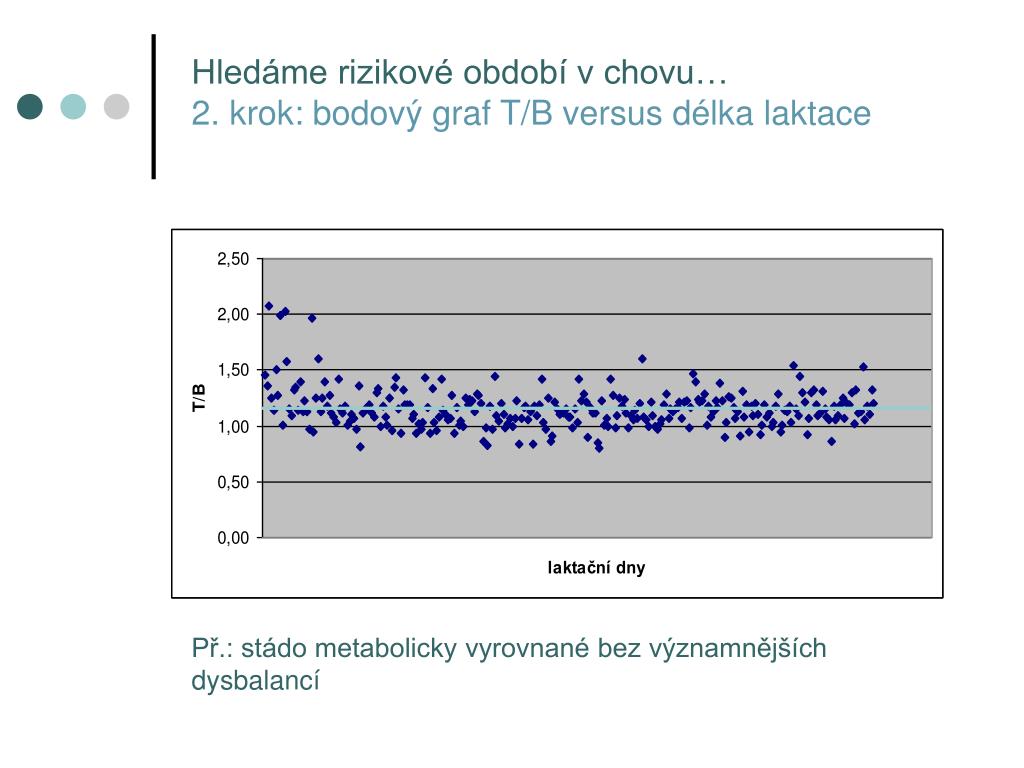 Hledáme rizikové období v chovu…
2. krok: bodový graf T/B versus délka laktace

2,50
2,00
1,50
1,00
0,50
0,00
T/B
laktační dny

Př.: stádo metabolicky vyrovnané bez významnějších dysbalancí